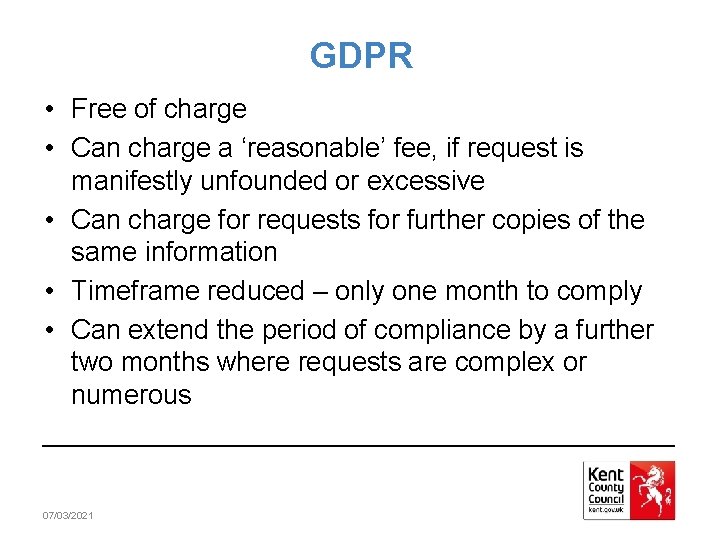 GDPR

• Free of charge
• Can charge a 'reasonable' fee, if request is manifestly unfounded or excessive
• Can charge for requests for further copies of the same information
• Timeframe reduced – only one month to comply
• Can extend the period of compliance by a further two months where requests are complex or numerous

07/03/2021

Kent
County
Council
kent.gov.uk